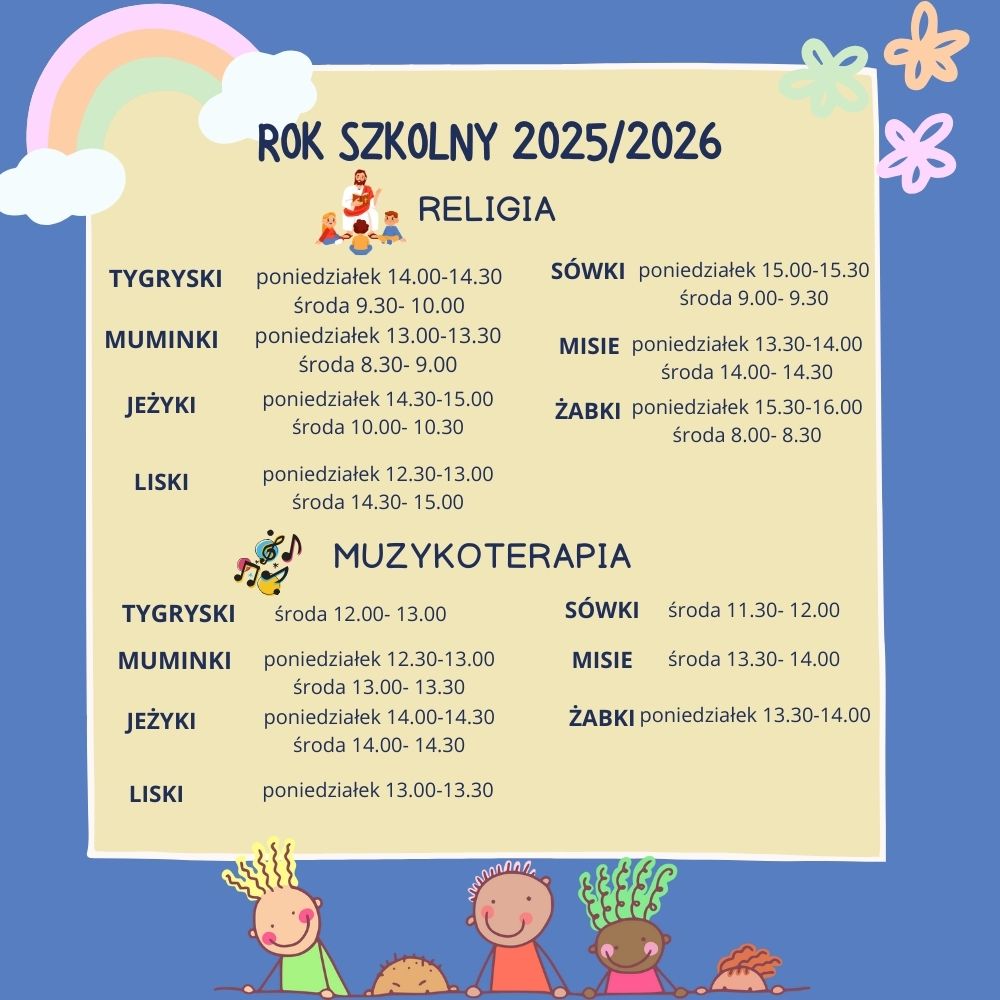 ROK SZKOLNY 2025/2026

RELIGIA

TYGRYSKI poniedziałek 14.00-14.30 środa 9.30- 10.00

MUMINKI poniedziałek 13.00-13.30 środa 8.30- 9.00

JEŻYKI poniedziałek 14.30-15.00 środa 10.00- 10.30

LISKI poniedziałek 12.30-13.00 środa 14.30- 15.00

SÓWKI poniedziałek 15.00-15.30 środa 9.00- 9.30

MISIE poniedziałek 13.30-14.00 środa 14.00- 14.30

ŻABKI poniedziałek 15.30-16.00 środa 8.00- 8.30

MUZYKOTERAPIA

TYGRYSKI środa 12.00- 13.00

MUMINKI poniedziałek 12.30-13.00 środa 13.00- 13.30

JEŻYKI poniedziałek 14.00-14.30 środa 14.00- 14.30

LISKI poniedziałek 13.00-13.30

SÓWKI środa 11.30- 12.00

MISIE środa 13.30- 14.00

ŻABKI poniedziałek 13.30-14.00